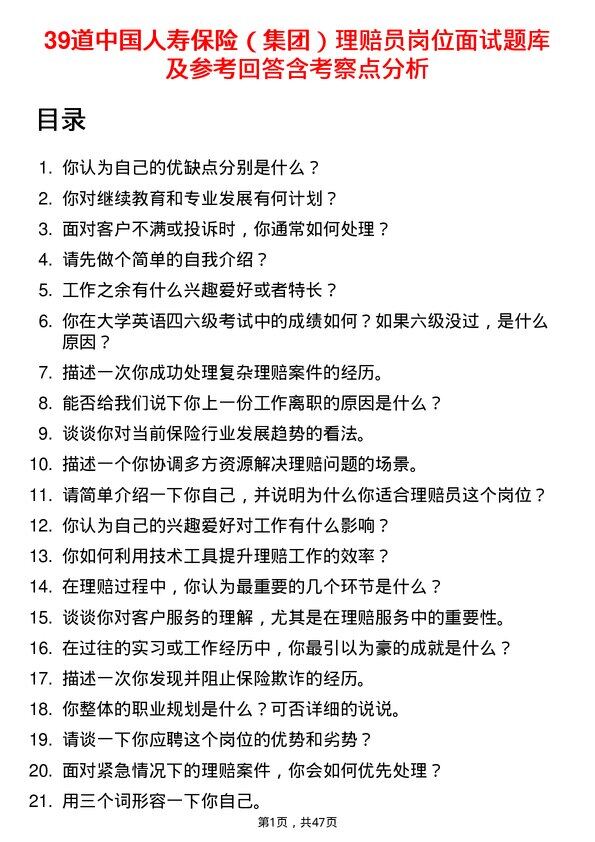 39道中国人寿保险（集团）理赔员岗位面试题库及参考回答含考察点分析

目录

1. 你认为自己的优缺点分别是什么？
2. 你对继续教育和专业发展有何计划？
3. 面对客户不满或投诉时，你通常如何处理？
4. 请先做个简单的自我介绍？
5. 工作之余有什么兴趣爱好或者特长？
6. 你在大学英语四六级考试中的成绩如何？如果六级没过，是什么原因？
7. 描述一次你成功处理复杂理赔案件的经历。
8. 能否给我们说下你上一份工作离职的原因是什么？
9. 谈谈你对当前保险行业发展趋势的看法。
10. 描述一个你协调多方资源解决理赔问题的场景。
11. 请简单介绍一下你自己，并说明为什么你适合理赔员这个岗位？
12. 你认为自己的兴趣爱好对工作有什么影响？
13. 你如何利用技术工具提升理赔工作的效率？
14. 在理赔过程中，你认为最重要的几个环节是什么？
15. 谈谈你对客户服务的理解，尤其是在理赔服务中的重要性。
16. 在过往的实习或工作经历中，你最引以为豪的成就是什么？
17. 描述一次你发现并阻止保险欺诈的经历。
18. 你整体的职业规划是什么？可否详细的说说。
19. 请谈一下你应聘这个岗位的优势和劣势？
20. 面对紧急情况下的理赔案件，你会如何优先处理？
21. 用三个词形容一下你自己。

第1页，共47页